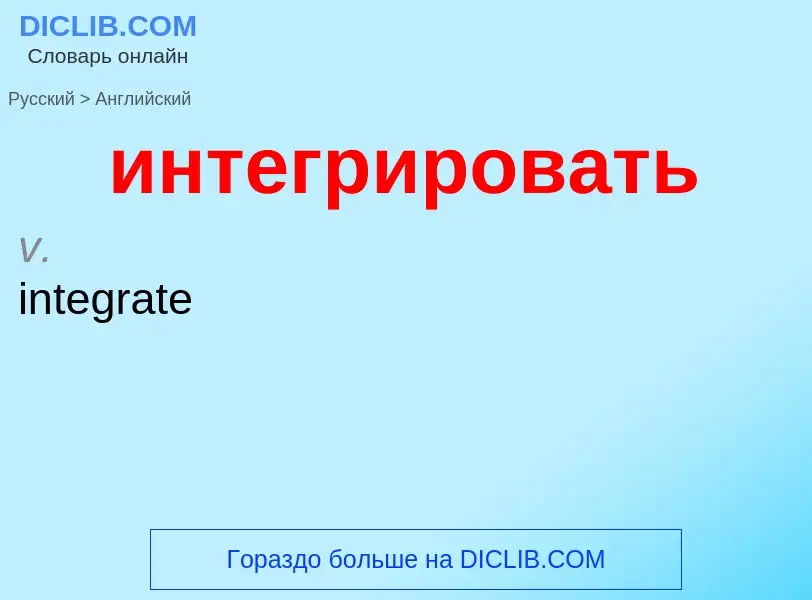 DICLIB.COM
Словарь онлайн

Русский > Английский

интегрировать

v.
integrate

Гораздо больше на DICLIB.COM